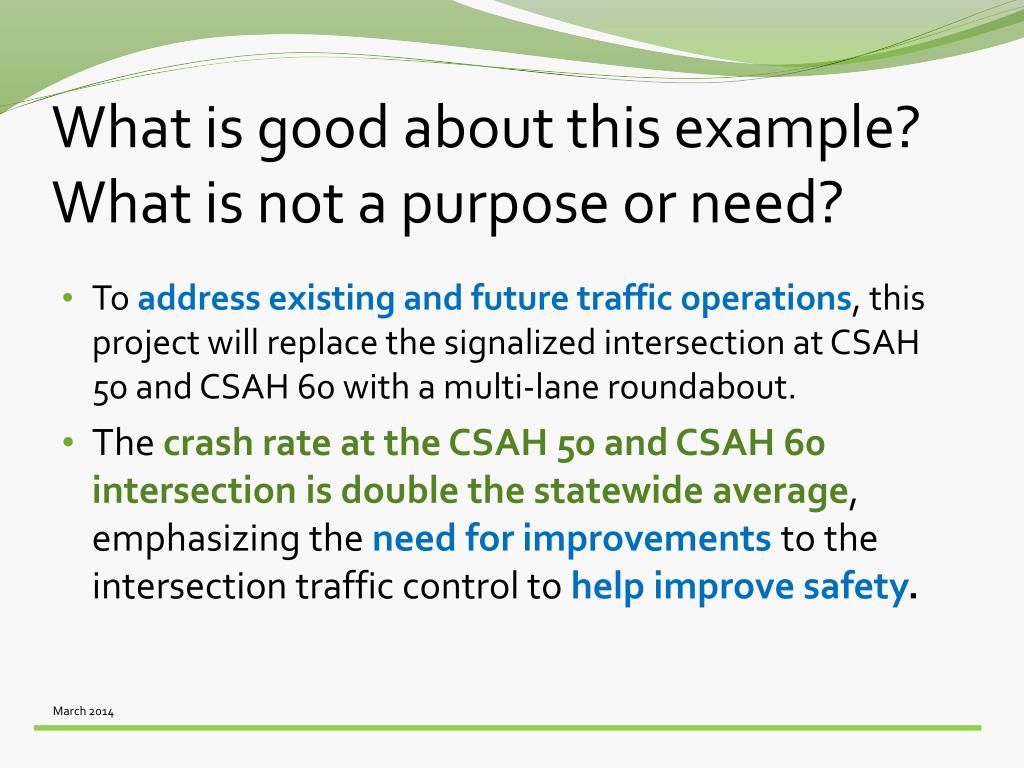 What is good about this example? What is not a purpose or need?

• To address existing and future traffic operations, this project will replace the signalized intersection at CSAH 50 and CSAH 60 with a multi-lane roundabout.

• The crash rate at the CSAH 50 and CSAH 60 intersection is double the statewide average, emphasizing the need for improvements to the intersection traffic control to help improve safety.

March 2014